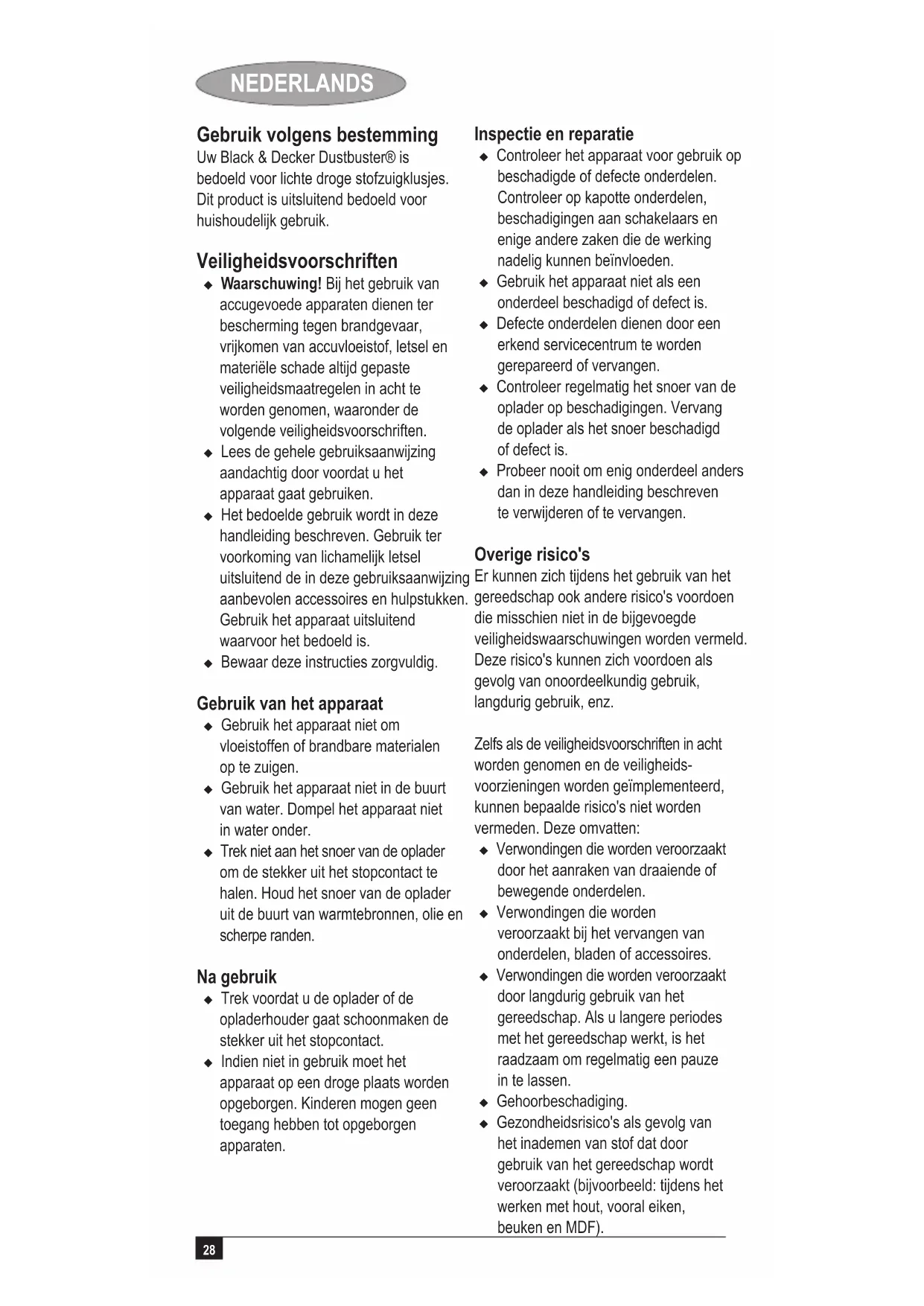 NEDERLANDS

Gebruik volgens bestemming
Uw Black & Decker Dustbuster® is bedoeld voor lichte droge stofzuigklusjes. Dit product is uitsluitend bedoeld voor huishoudelijk gebruik.

Veiligheidsvoorschriften
◆ Waarschuwing! Bij het gebruik van accugevoede apparaten dienen ter bescherming tegen brandgevaar, vrijkomen van accuvloeistof, letsel en materiële schade altijd gepaste veiligheidsmaatregelen in acht te worden genomen, waaronder de volgende veiligheidsvoorschriften.
◆ Lees de gehele gebruiksaanwijzing aandachtig door voordat u het apparaat gaat gebruiken.
◆ Het bedoelde gebruik wordt in deze handleiding beschreven. Gebruik ter voorkoming van lichamelijk letsel uitsluitend de in deze gebruiksaanwijzing aanbevolen accessoires en hulpstukken. Gebruik het apparaat uitsluitend waarvoor het bedoeld is.
◆ Bewaar deze instructies zorgvuldig.

Gebruik van het apparaat
◆ Gebruik het apparaat niet om vloeistoffen of brandbare materialen op te zuigen.
◆ Gebruik het apparaat niet in de buurt van water. Dompel het apparaat niet in water onder.
◆ Trek niet aan het snoer van de oplader om de stekker uit het stopcontact te halen. Houd het snoer van de oplader uit de buurt van warmtebronnen, olie en scherpe randen.

Na gebruik
◆ Trek voordat u de oplader of de opladerhouder gaat schoonmaken de stekker uit het stopcontact.
◆ Indien niet in gebruik moet het apparaat op een droge plaats worden opgeborgen. Kinderen mogen geen toegang hebben tot opgeborgen apparaten.

Inspectie en reparatie
◆ Controleer het apparaat voor gebruik op beschadigde of defecte onderdelen. Controleer op kapotte onderdelen, beschadigingen aan schakelaars en enige andere zaken die de werking nadelig kunnen beïnvloeden.
◆ Gebruik het apparaat niet als een onderdeel beschadigd of defect is.
◆ Defecte onderdelen dienen door een erkend servicecentrum te worden gerepareerd of vervangen.
◆ Controleer regelmatig het snoer van de oplader op beschadigingen. Vervang de oplader als het snoer beschadigd of defect is.
◆ Probeer nooit om enig onderdeel anders dan in deze handleiding beschreven te verwijderen of te vervangen.

Overige risico's
Er kunnen zich tijdens het gebruik van het gereedschap ook andere risico's voordoen die misschien niet in de bijgevoegde veiligheidswaarschuwingen worden vermeld. Deze risico's kunnen zich voordoen als gevolg van onoordeelkundig gebruik, langdurig gebruik, enz.

Zelfs als de veiligheidsvoorschriften in acht worden genomen en de veiligheidsvoorzieningen worden geïmplementeerd, kunnen bepaalde risico's niet worden vermeden. Deze omvatten:
◆ Verwondingen die worden veroorzaakt door het aanraken van draaiende of bewegende onderdelen.
◆ Verwondingen die worden veroorzaakt bij het vervangen van onderdelen, bladen of accessoires.
◆ Verwondingen die worden veroorzaakt door langdurig gebruik van het gereedschap. Als u langere periodes met het gereedschap werkt, is het raadzaam om regelmatig een pauze in te lassen.
◆ Gehoorbeschadiging.
◆ Gezondheidsrisico's als gevolg van het inademen van stof dat door gebruik van het gereedschap wordt veroorzaakt (bijvoorbeeld: tijdens het werken met hout, vooral eiken, beuken en MDF).

28